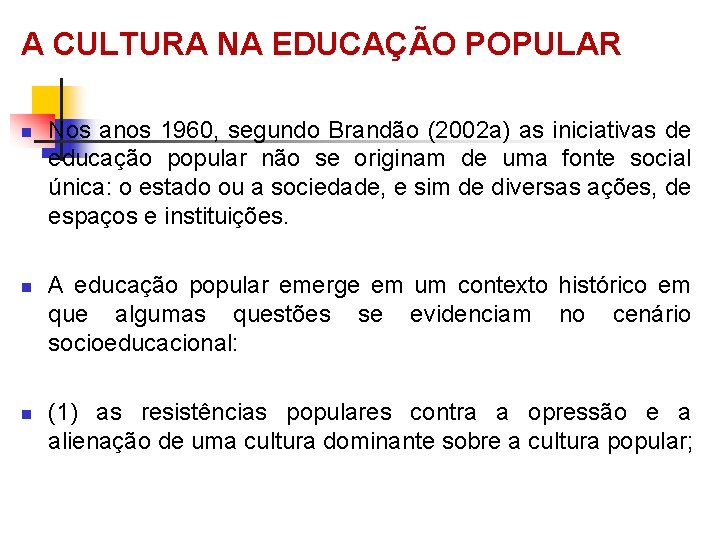 A CULTURA NA EDUCAÇÃO POPULAR

Nos anos 1960, segundo Brandão (2002a) as iniciativas de educação popular não se originam de uma fonte social única: o estado ou a sociedade, e sim de diversas ações, de espaços e instituições.

A educação popular emerge em um contexto histórico em que algumas questões se evidenciam no cenário socioeducacional:

(1) as resistências populares contra a opressão e a alienação de uma cultura dominante sobre a cultura popular;